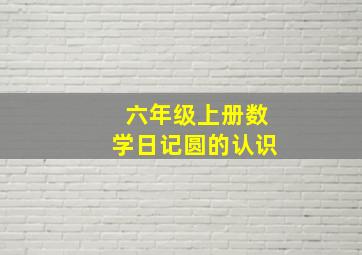 六年级上册数学日记圆的认识